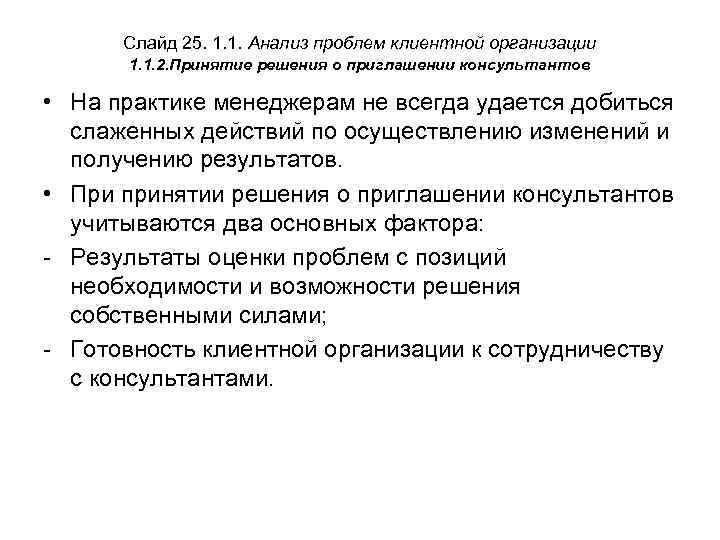 Слайд 25. 1.1. Анализ проблем клиентной организации
1.1.2.Принятие решения о приглашении консультантов

• На практике менеджерам не всегда удается добиться слаженных действий по осуществлению изменений и получению результатов.
• При принятии решения о приглашении консультантов учитываются два основных фактора:
- Результаты оценки проблем с позиций необходимости и возможности решения собственными силами;
- Готовность клиентной организации к сотрудничеству с консультантами.